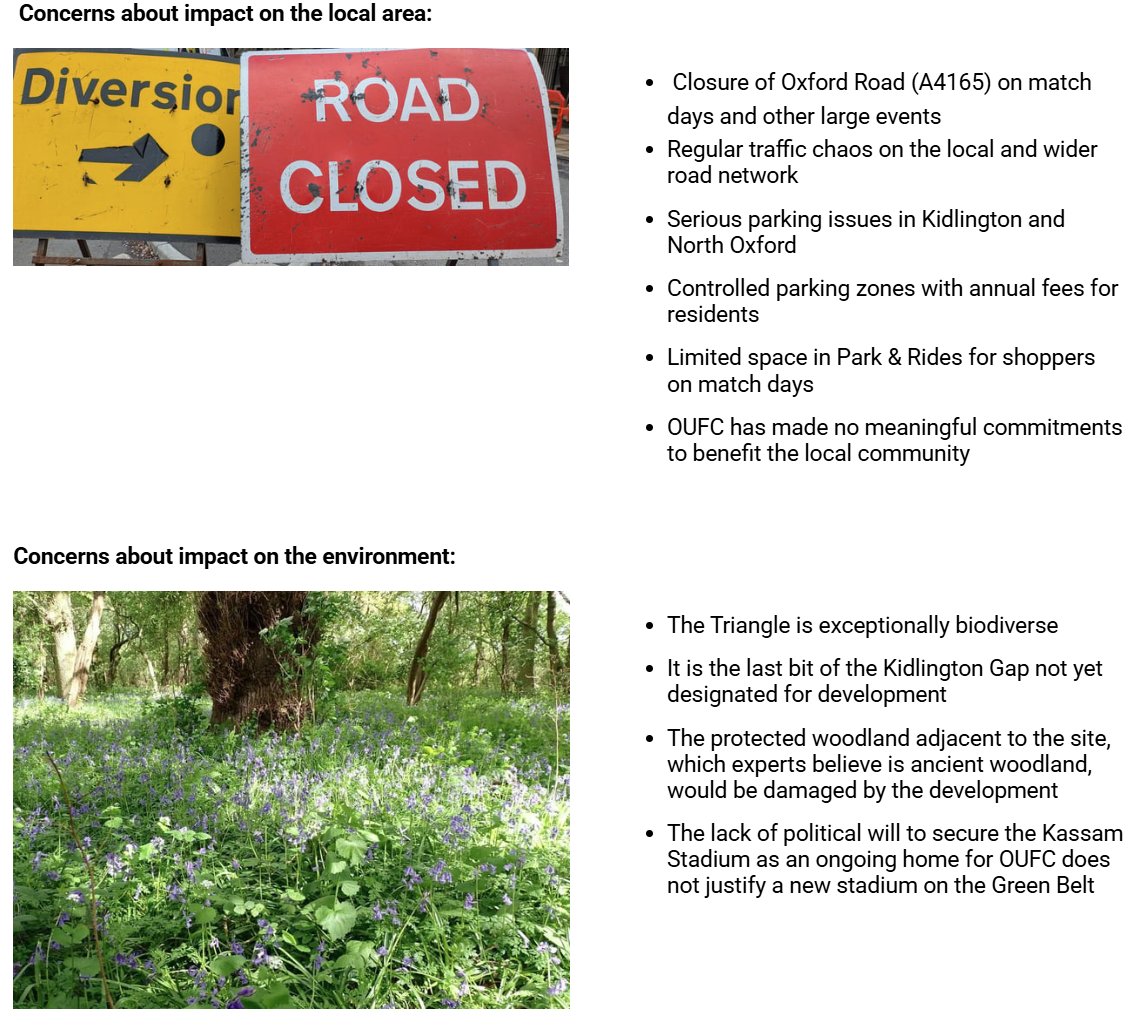 Concerns about impact on the local area:

Diversion

ROAD CLOSED

- Closure of Oxford Road (A4165) on match days and other large events
- Regular traffic chaos on the local and wider road network
- Serious parking issues in Kidlington and North Oxford
- Controlled parking zones with annual fees for residents
- Limited space in Park & Rides for shoppers on match days
- OUFC has made no meaningful commitments to benefit the local community

Concerns about impact on the environment:

- The Triangle is exceptionally biodiverse
- It is the last bit of the Kidlington Gap not yet designated for development
- The protected woodland adjacent to the site, which experts believe is ancient woodland, would be damaged by the development
- The lack of political will to secure the Kassam Stadium as an ongoing home for OUFC does not justify a new stadium on the Green Belt